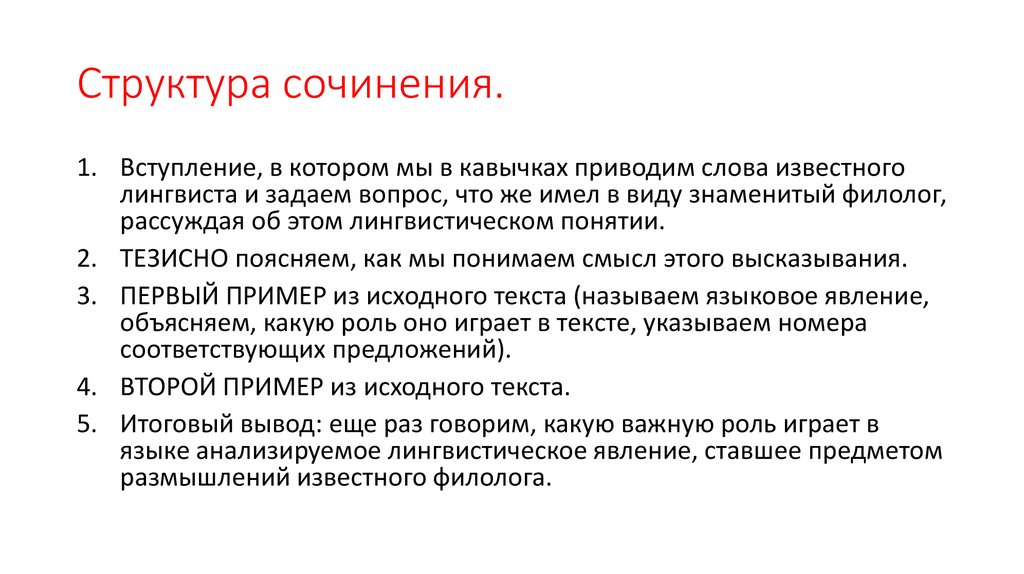 Структура сочинения.

1. Вступление, в котором мы в кавычках приводим слова известного лингвиста и задаем вопрос, что же имел в виду знаменитый филолог, рассуждая об этом лингвистическом понятии.
2. ТЕЗИСНО поясняем, как мы понимаем смысл этого высказывания.
3. ПЕРВЫЙ ПРИМЕР из исходного текста (называем языковое явление, объясняем, какую роль оно играет в тексте, указываем номера соответствующих предложений).
4. ВТОРОЙ ПРИМЕР из исходного текста.
5. Итоговый вывод: еще раз говорим, какую важную роль играет в языке анализируемое лингвистическое явление, ставшее предметом размышлений известного филолога.